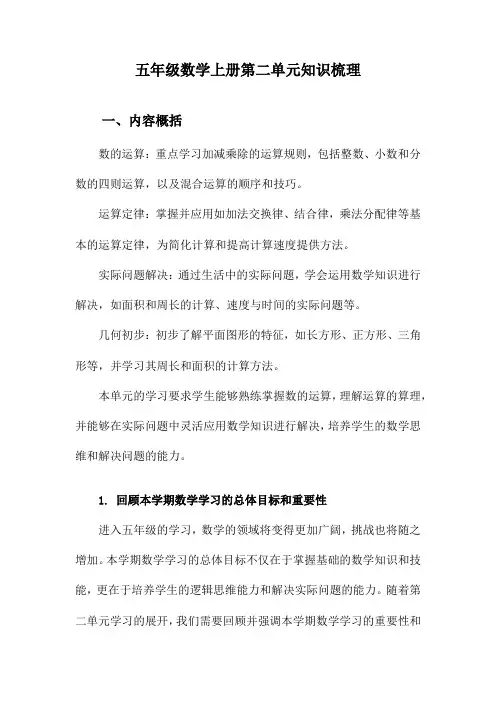 五年级数学上册第二单元知识梳理

一、内容概括

数的运算：重点学习加减乘除的运算规则，包括整数、小数和分数的四则运算，以及混合运算的顺序和技巧。

运算定律：掌握并应用如加法交换律、结合律，乘法分配律等基本的运算定律，为简化计算和提高计算速度提供方法。

实际问题解决：通过生活中的实际问题，学会运用数学知识进行解决，如面积和周长的计算、速度与时间的实际问题等。

几何初步：初步了解平面图形的特征，如长方形、正方形、三角形等，并学习其周长和面积的计算方法。

本单元的学习要求学生能够熟练掌握数的运算，理解运算的算理，并能够在实际问题中灵活应用数学知识进行解决，培养学生的数学思维和解决问题的能力。

1. 回顾本学期数学学习的总体目标和重要性

进入五年级的学习，数学的领域将变得更加广阔，挑战也将随之增加。本学期数学学习的总体目标不仅在于掌握基础的数学知识和技能，更在于培养学生的逻辑思维能力和解决实际问题的能力。随着第二单元学习的展开，我们需要回顾并强调本学期数学学习的重要性和